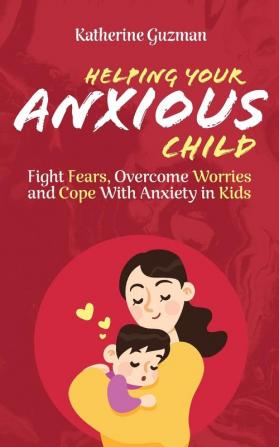 Katherine Guzman

HELPING YOUR
ANXIOUS
CHILD

Fight Fears, Overcome Worries and Cope With Anxiety in Kids